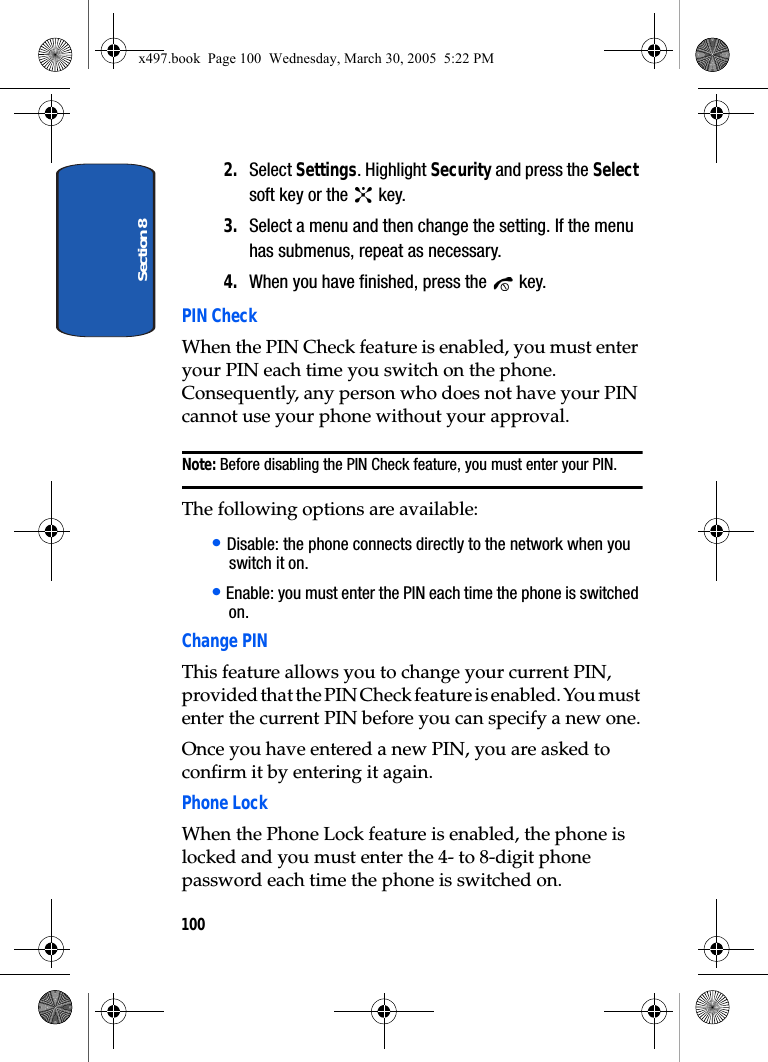 x497.book Page 100 Wednesday, March 30, 2005 5:22 PM

Section 8

2. Select Settings. Highlight Security and press the Select soft key or the key.

3. Select a menu and then change the setting. If the menu has submenus, repeat as necessary.

4. When you have finished, press the key.

PIN Check

When the PIN Check feature is enabled, you must enter your PIN each time you switch on the phone. Consequently, any person who does not have your PIN cannot use your phone without your approval.

Note: Before disabling the PIN Check feature, you must enter your PIN.

The following options are available:

• Disable: the phone connects directly to the network when you switch it on.

• Enable: you must enter the PIN each time the phone is switched on.

Change PIN

This feature allows you to change your current PIN, provided that the PIN Check feature is enabled. You must enter the current PIN before you can specify a new one.

Once you have entered a new PIN, you are asked to confirm it by entering it again.

Phone Lock

When the Phone Lock feature is enabled, the phone is locked and you must enter the 4- to 8-digit phone password each time the phone is switched on.

100